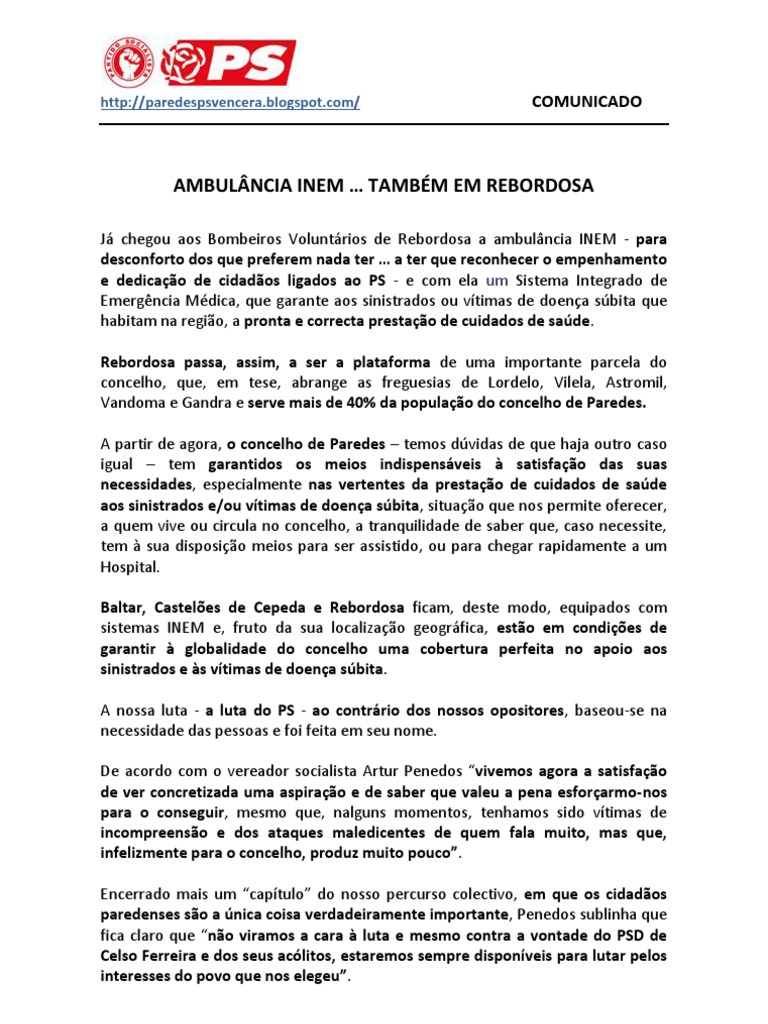 PARTIDO SOCIALISTA PS

http://paredespsvencera.blogspot.com/ COMUNICADO

AMBULÂNCIA INEM … TAMBÉM EM REBORDOSA

Já chegou aos Bombeiros Voluntários de Rebordosa a ambulância INEM - para desconforto dos que preferem nada ter … a ter que reconhecer o empenhamento e dedicação de cidadãos ligados ao PS - e com ela um Sistema Integrado de Emergência Médica, que garante aos sinistrados ou vítimas de doença súbita que habitam na região, a pronta e correcta prestação de cuidados de saúde.

Rebordosa passa, assim, a ser a plataforma de uma importante parcela do concelho, que, em tese, abrange as freguesias de Lordelo, Vilela, Astromil, Vandoma e Gandra e serve mais de 40% da população do concelho de Paredes.

A partir de agora, o concelho de Paredes – temos dúvidas de que haja outro caso igual – tem garantidos os meios indispensáveis à satisfação das suas necessidades, especialmente nas vertentes da prestação de cuidados de saúde aos sinistrados e/ou vítimas de doença súbita, situação que nos permite oferecer, a quem vive ou circula no concelho, a tranquilidade de saber que, caso necessite, tem à sua disposição meios para ser assistido, ou para chegar rapidamente a um Hospital.

Baltar, Castelões de Cepeda e Rebordosa ficam, deste modo, equipados com sistemas INEM e, fruto da sua localização geográfica, estão em condições de garantir à globalidade do concelho uma cobertura perfeita no apoio aos sinistrados e às vítimas de doença súbita.

A nossa luta - a luta do PS - ao contrário dos nossos opositores, baseou-se na necessidade das pessoas e foi feita em seu nome.

De acordo com o vereador socialista Artur Penedos “vivemos agora a satisfação de ver concretizada uma aspiração e de saber que valeu a pena esforçarmo-nos para o conseguir, mesmo que, nalguns momentos, tenhamos sido vítimas de incompreensão e dos ataques maledicentes de quem fala muito, mas que, infelizmente para o concelho, produz muito pouco”.

Encerrado mais um “capítulo” do nosso percurso colectivo, em que os cidadãos paredenses são a única coisa verdadeiramente importante, Penedos sublinha que fica claro que “não viramos a cara à luta e mesmo contra a vontade do PSD de Celso Ferreira e dos seus acólitos, estaremos sempre disponíveis para lutar pelos interesses do povo que nos elegeu”.